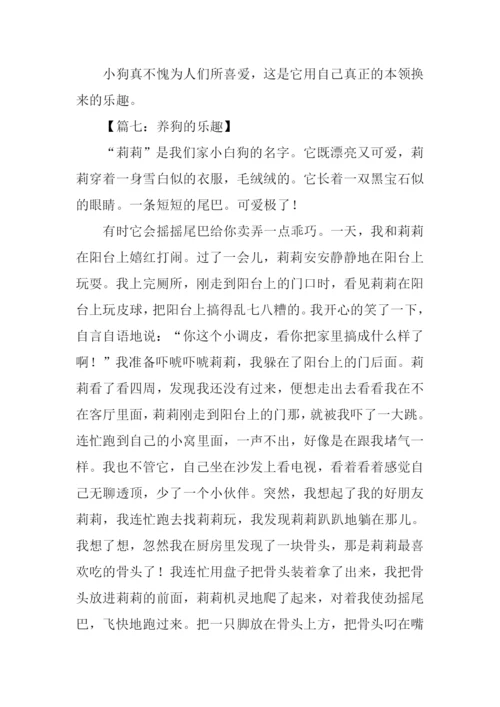 小狗真不愧为人们所喜爱，这是它用自己真正的本领换来的乐趣。

【篇七：养狗的乐趣】

“莉莉”是我们家小白狗的名字。它既漂亮又可爱，莉莉穿着一身雪白似的衣服，毛绒绒的。它长着一双黑宝石似的眼睛。一条短短的尾巴。可爱极了！

有时它会摇摇尾巴给你卖弄一点乖巧。一天，我和莉莉在阳台上嬉红打闹。过了一会儿，莉莉安安静静地在阳台上玩耍。我上完厕所，刚走到阳台上的门口时，看见莉莉在阳台上玩皮球，把阳台上搞得乱七八糟的。我开心的笑了一下，自言自语地说：“你这个小调皮，看你把家里搞成什么样了啊！”我准备吓唬吓唬莉莉，我躲在了阳台上的门后面。莉莉看了看四周，发现我还没有过来，便想走出去看看我在不在客厅里面，莉莉刚走到阳台上的门那，就被我吓了一大跳。连忙跑到自己的小窝里面，一声不出，好像是在跟我堵气一样。我也不管它，自己坐在沙发上看电视，看着看着感觉自己无聊透顶，少了一个小伙伴。突然，我想起了我的好朋友莉莉，我连忙跑去找莉莉玩，我发现莉莉趴趴地躺在那儿。我想了想，忽然我在厨房里发现了一块骨头，那是莉莉最喜欢吃的骨头了！我连忙用盘子把骨头装着拿了出来，我把骨头放进莉莉的前面，莉莉机灵地爬了起来，对着我使劲摇尾巴，飞快地跑过来。把一只脚放在骨头上方，把骨头叼在嘴